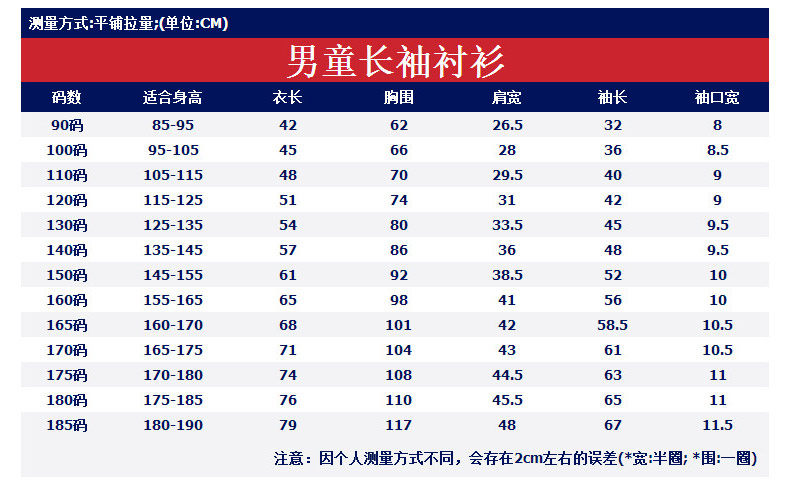 测量方式:平铺拉量;(单位:CM)

男童长袖衬衫

| 码数 | 适合身高 | 衣长 | 胸围 | 肩宽 | 袖长 | 袖口宽 |
|---|---|---|---|---|---|---|
| 90码 | 85-95 | 42 | 62 | 26.5 | 32 | 8 |
| 100码 | 95-105 | 45 | 66 | 28 | 36 | 8.5 |
| 110码 | 105-115 | 48 | 70 | 29.5 | 40 | 9 |
| 120码 | 115-125 | 51 | 74 | 31 | 42 | 9 |
| 130码 | 125-135 | 54 | 80 | 33.5 | 45 | 9.5 |
| 140码 | 135-145 | 57 | 86 | 36 | 48 | 9.5 |
| 150码 | 145-155 | 61 | 92 | 38.5 | 52 | 10 |
| 160码 | 155-165 | 65 | 98 | 41 | 56 | 10 |
| 165码 | 160-170 | 68 | 101 | 42 | 58.5 | 10.5 |
| 170码 | 165-175 | 71 | 104 | 43 | 61 | 10.5 |
| 175码 | 170-180 | 74 | 108 | 44.5 | 63 | 11 |
| 180码 | 175-185 | 76 | 110 | 45.5 | 65 | 11 |
| 185码 | 180-190 | 79 | 117 | 48 | 67 | 11.5 |

注意：因个人测量方式不同，会存在2cm左右的误差(*宽:半圈; *围:一圈)